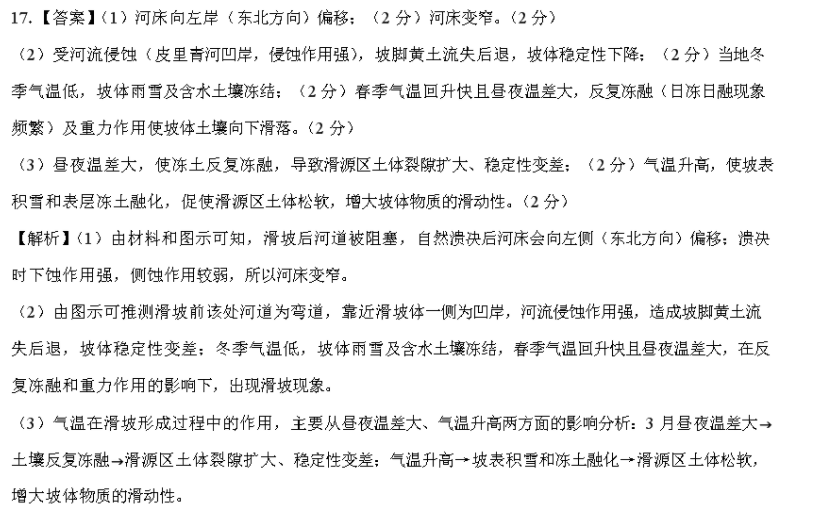 17.【答案】(1)河床向左岸(东北方向)偏移;(2分)河床变窄。(2分)

(2)受河流侵蚀(皮里青河凹岸,侵蚀作用强),坡脚黄土流失后退,坡体稳定性下降;(2分)当地冬季气温低,坡体雨雪及含水土壤冻结;(2分)春季气温回升快且昼夜温差大,反复冻融(日冻日融现象频繁)及重力作用使坡体土壤向下滑落。(2分)

(3)昼夜温差大,使冻土反复冻融,导致滑源区土体裂隙扩大、稳定性变差;(2分)气温升高,使坡表积雪和表层冻土融化,促使滑源区土体松软,增大坡体物质的滑动性。(2分)

【解析】(1)由材料和图示可知,滑坡后河道被阻塞,自然溃决后河床会向左侧(东北方向)偏移;溃决时下蚀作用强,侧蚀作用较弱,所以河床变窄。

(2)由图示可推测滑坡前该处河道为弯道,靠近滑坡体一侧为凹岸,河流侵蚀作用强,造成坡脚黄土流失后退,坡体稳定性变差;冬季气温低,坡体雨雪及含水土壤冻结,春季气温回升快且昼夜温差大,在反复冻融和重力作用的影响下,出现滑坡现象。

(3)气温在滑坡形成过程中的作用,主要从昼夜温差大、气温升高两方面的影响分析:3月昼夜温差大→土壤反复冻融→滑源区土体裂隙扩大、稳定性变差;气温升高→坡表积雪和冻土融化→滑源区土体松软,增大坡体物质的滑动性。